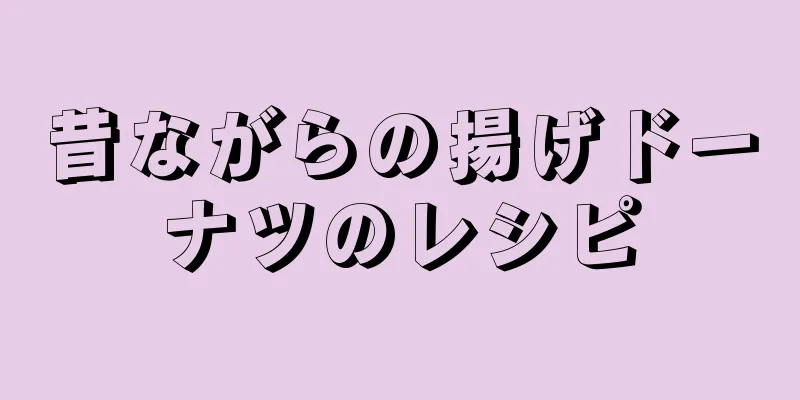 昔ながらの揚げドーナツのレシピ